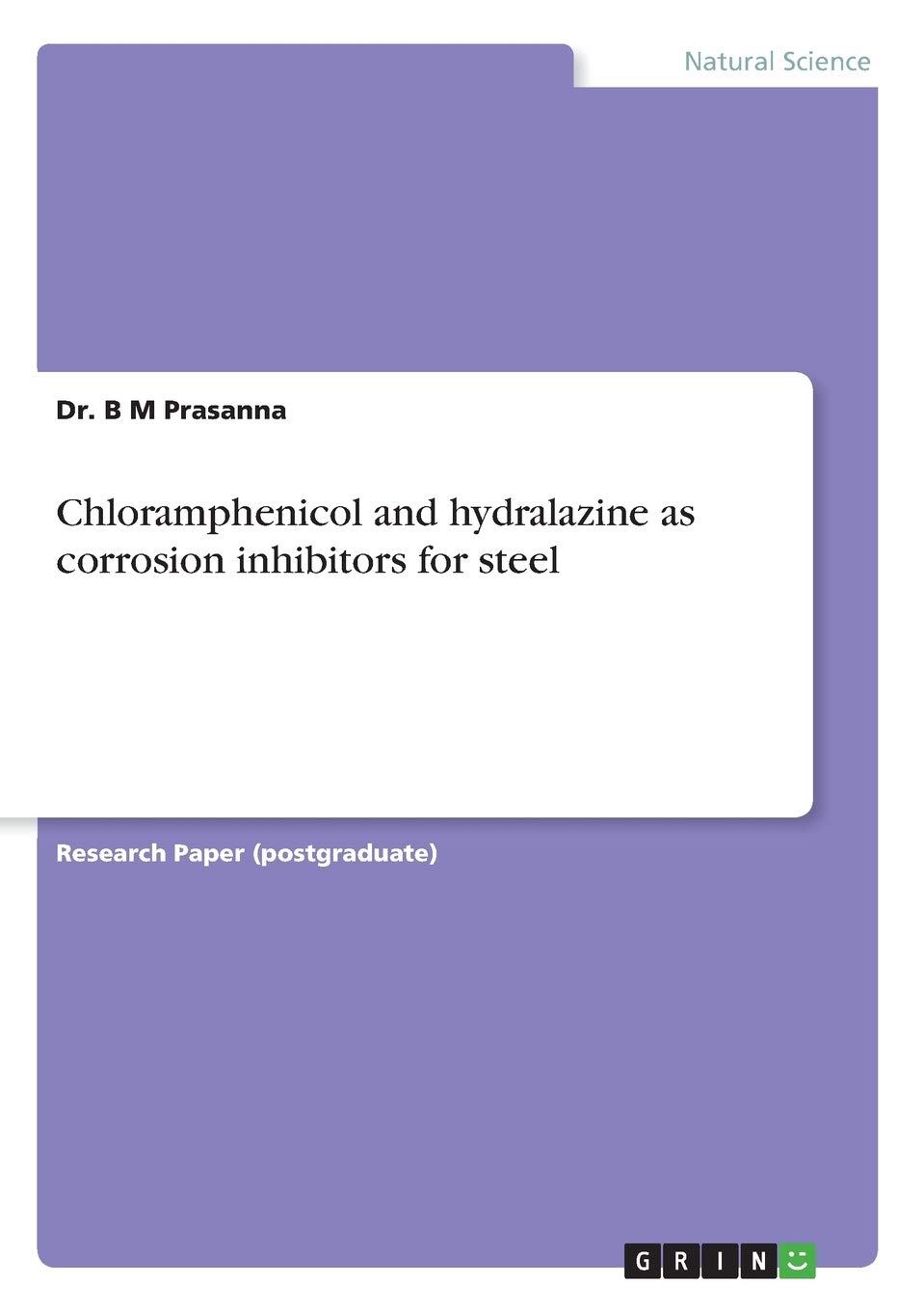 Natural Science

Dr. B M Prasanna

Chloramphenicol and hydralazine as corrosion inhibitors for steel

Research Paper (postgraduate)

GRIN